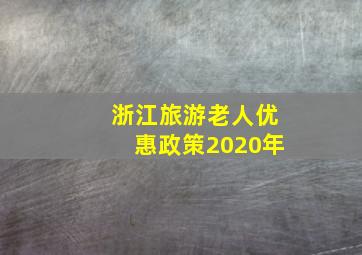 浙江旅游老人优惠政策2020年